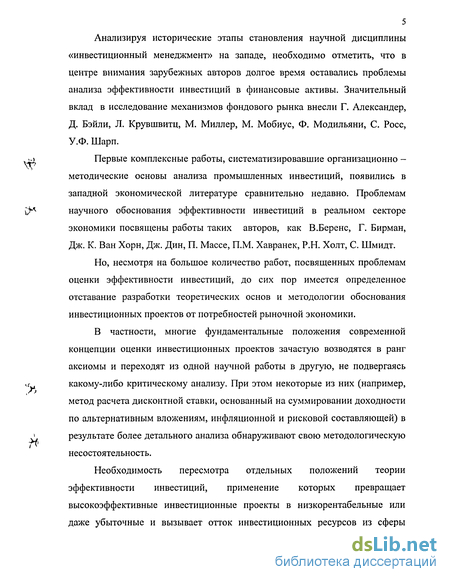 5

Анализируя исторические этапы становления научной дисциплины «инвестиционный менеджмент» на западе, необходимо отметить, что в центре внимания зарубежных авторов долгое время оставались проблемы анализа эффективности инвестиций в финансовые активы. Значительный вклад в исследование механизмов фондового рынка внесли Г. Александер, Д. Бэйли, Л. Крувшвитц, М. Миллер, М. Мобиус, Ф. Модильяни, С. Росс, У.Ф. Шарп.

Первые комплексные работы, систематизировавшие организационно – методические основы анализа промышленных инвестиций, появились в западной экономической литературе сравнительно недавно. Проблемам научного обоснования эффективности инвестиций в реальном секторе экономики посвящены работы таких авторов, как В.Беренс, Г. Бирман, Дж. К. Ван Хорн, Дж. Дин, П. Массе, П.М. Хавранек, Р.Н. Холт, С. Шмидт.

Но, несмотря на большое количество работ, посвященных проблемам оценки эффективности инвестиций, до сих пор имеется определенное отставание разработки теоретических основ и методологии обоснования инвестиционных проектов от потребностей рыночной экономики.

В частности, многие фундаментальные положения современной концепции оценки инвестиционных проектов зачастую возводятся в ранг аксиомы и переходят из одной научной работы в другую, не подвергаясь какому-либо критическому анализу. При этом некоторые из них (например, метод расчета дисконтной ставки, основанный на суммировании доходности по альтернативным вложениям, инфляционной и рисковой составляющей) в результате более детального анализа обнаруживают свою методологическую несостоятельность.

Необходимость пересмотра отдельных положений теории эффективности инвестиций, применение которых превращает высокоэффективные инвестиционные проекты в низкорентабельные или даже убыточные и вызывает отток инвестиционных ресурсов из сферы

dsLib.net
библиотека диссертаций